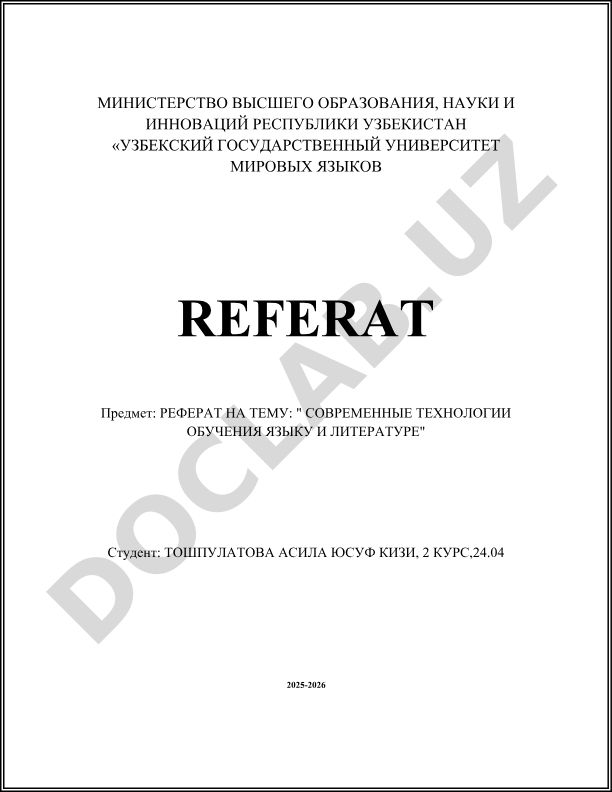 МИНИСТЕРСТВО ВЫСШЕГО ОБРАЗОВАНИЯ, НАУКИ И ИННОВАЦИЙ РЕСПУБЛИКИ УЗБЕКИСТАН «УЗБЕКСКИЙ ГОСУДАРСТВЕННЫЙ УНИВЕРСИТЕТ МИРОВЫХ ЯЗЫКОВ

REFERAT

Предмет: РЕФЕРАТ НА ТЕМУ: " СОВРЕМЕННЫЕ ТЕХНОЛОГИИ ОБУЧЕНИЯ ЯЗЫКУ И ЛИТЕРАТУРЕ"

Студент: ТОШПУЛАТОВА АСИЛА ЮСУФ КИЗИ, 2 КУРС,24.04

2025-2026

DOCLAB.UZ